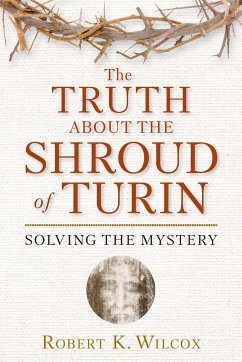 The
TRUTH
ABOUT THE
SHROUD
of TURIN

SOLVING THE MYSTERY

ROBERT K. WILCOX